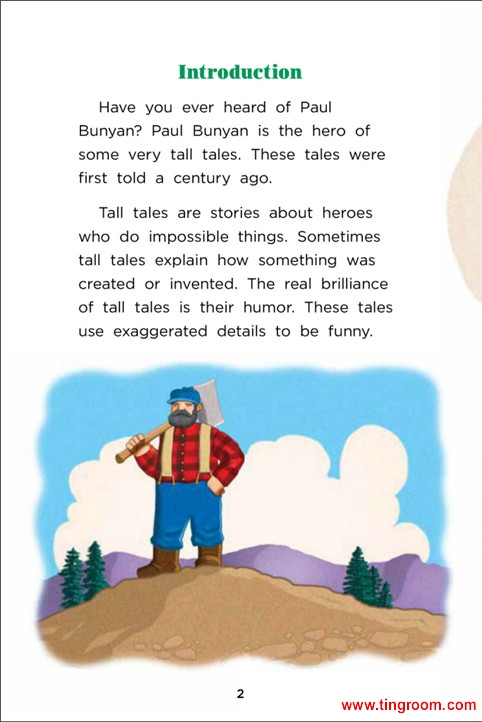 Introduction

Have you ever heard of Paul Bunyan? Paul Bunyan is the hero of some very tall tales. These tales were first told a century ago.

Tall tales are stories about heroes who do impossible things. Sometimes tall tales explain how something was created or invented. The real brilliance of tall tales is their humor. These tales use exaggerated details to be funny.

2

www.tingroom.com